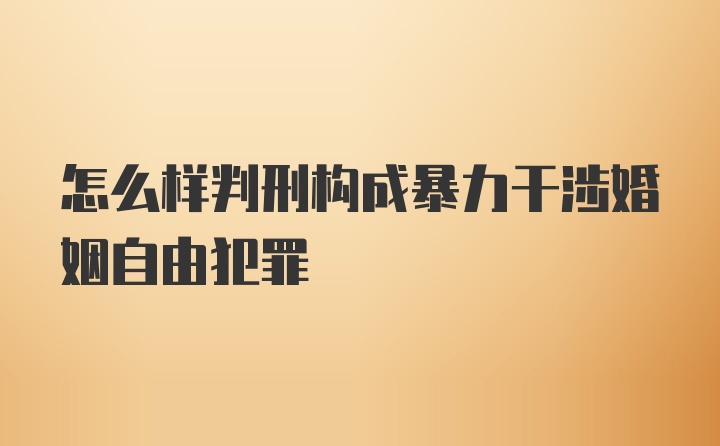 怎么样判刑构成暴力干涉婚姻自由犯罪